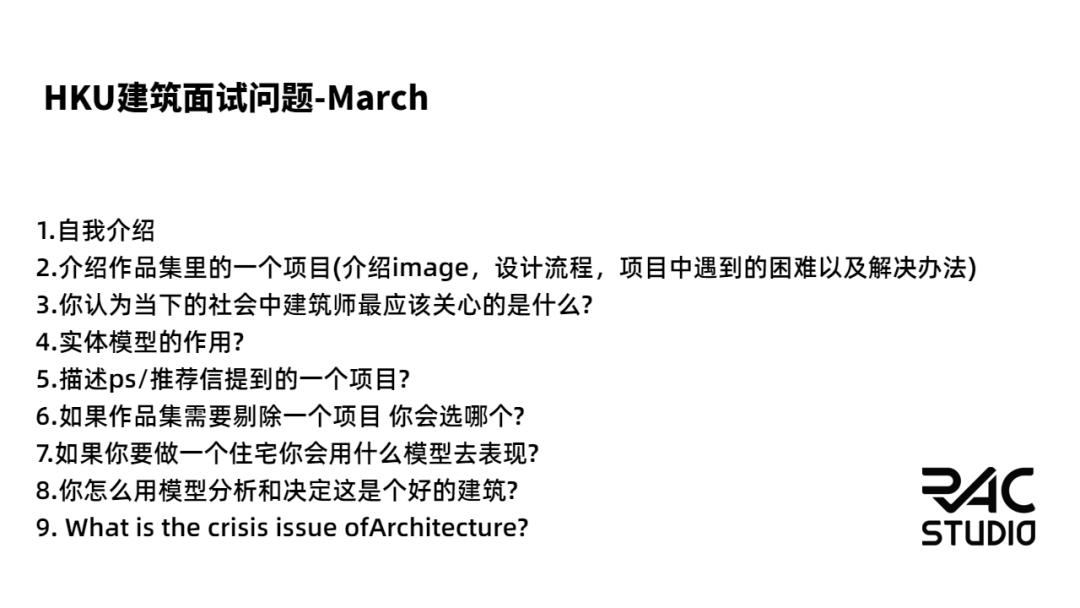 HKU建筑面试问题-March

1.自我介绍
2.介绍作品集里的一个项目(介绍image，设计流程，项目中遇到的困难以及解决办法)
3.你认为当下的社会中建筑师最应该关心的是什么?
4.实体模型的作用?
5.描述ps/推荐信提到的一个项目?
6.如果作品集需要剔除一个项目 你会选哪个?
7.如果你要做一个住宅你会用什么模型去表现?
8.你怎么用模型分析和决定这是个好的建筑?
9. What is the crisis issue ofArchitecture?

RAC
STUDIO